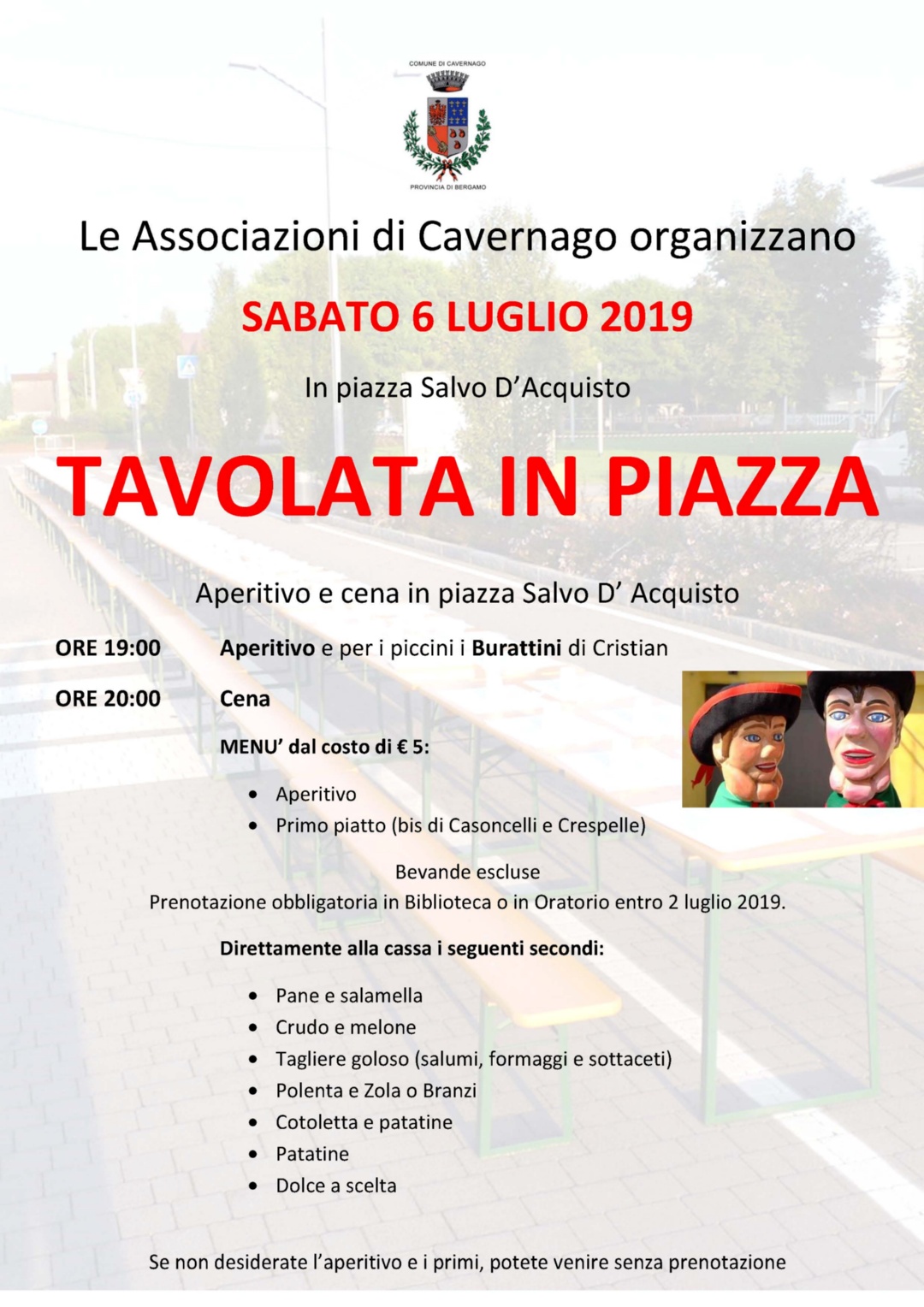 COMUNE DI CAVERNAGO

PROVINCIA DI BERGAMO

Le Associazioni di Cavernago organizzano

SABATO 6 LUGLIO 2019

In piazza Salvo D'Acquisto

TAVOLATA IN PIAZZA

Aperitivo e cena in piazza Salvo D' Acquisto

ORE 19:00 Aperitivo e per i piccini i Burattini di Cristian

ORE 20:00 Cena

MENU' dal costo di € 5:

• Aperitivo
• Primo piatto (bis di Casoncelli e Crespelle)

Bevande escluse
Prenotazione obbligatoria in Biblioteca o in Oratorio entro 2 luglio 2019.

Direttamente alla cassa i seguenti secondi:

• Pane e salamella
• Crudo e melone
• Tagliere goloso (salumi, formaggi e sottaceti)
• Polenta e Zola o Branzi
• Cotoletta e patatine
• Patatine
• Dolce a scelta

Se non desiderate l'aperitivo e i primi, potete venire senza prenotazione